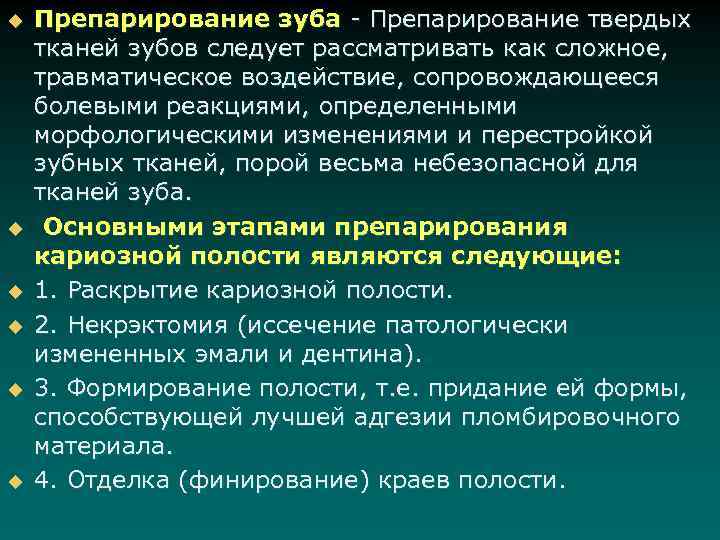 Препарирование зуба - Препарирование твердых тканей зубов следует рассматривать как сложное, травматическое воздействие, сопровождающееся болевыми реакциями, определенными морфологическими изменениями и перестройкой зубных тканей, порой весьма небезопасной для тканей зуба.

Основными этапами препарирования кариозной полости являются следующие:

1. Раскрытие кариозной полости.

2. Некрэктомия (иссечение патологически измененных эмали и дентина).

3. Формирование полости, т.е. придание ей формы, способствующей лучшей адгезии пломбировочного материала.

4. Отделка (финирование) краев полости.